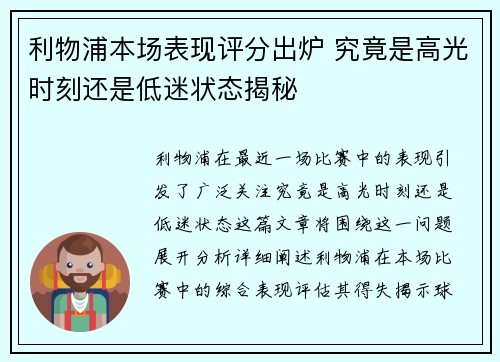 利物浦本场表现评分出炉 究竟是高光时刻还是低迷状态揭秘

利物浦在最近一场比赛中的表现引发了广泛关注究竟是高光时刻还是低迷状态这篇文章将围绕这一问题展开分析详细阐述利物浦在本场比赛中的综合表现评估其得失揭示球